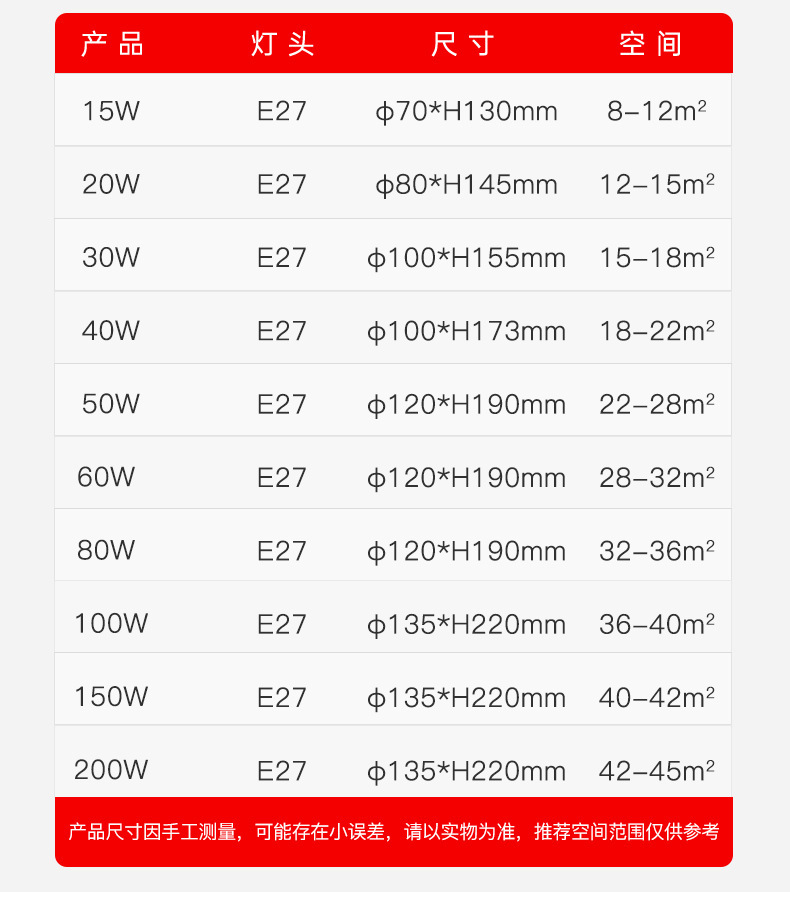 | 产品 | 灯头 | 尺寸 | 空间 |
|---|---|---|---|
| 15W | E27 | ϕ70*H130mm | 8-12$m^2$ |
| 20W | E27 | ϕ80*H145mm | 12-15$m^2$ |
| 30W | E27 | ϕ100*H155mm | 15-18$m^2$ |
| 40W | E27 | ϕ100*H173mm | 18-22$m^2$ |
| 50W | E27 | ϕ120*H190mm | 22-28$m^2$ |
| 60W | E27 | ϕ120*H190mm | 28-32$m^2$ |
| 80W | E27 | ϕ120*H190mm | 32-36$m^2$ |
| 100W | E27 | ϕ135*H220mm | 36-40$m^2$ |
| 150W | E27 | ϕ135*H220mm | 40-42$m^2$ |
| 200W | E27 | ϕ135*H220mm | 42-45$m^2$ |

产品尺寸因手工测量，可能存在小误差，请以实物为准，推荐空间范围仅供参考